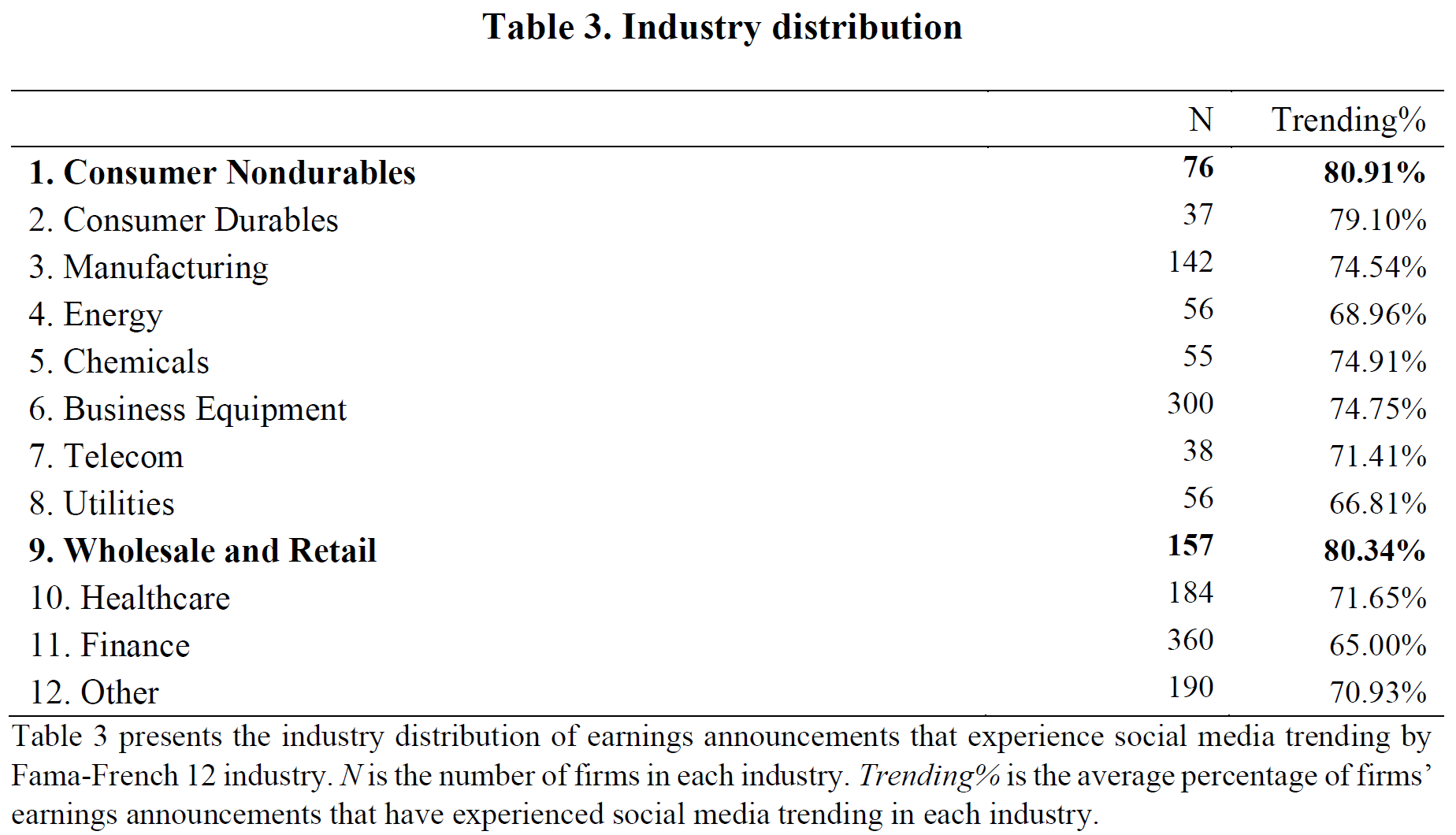 Table 3. Industry distribution

| | N | Trending% |
|---|---|---|
| 1. Consumer Nondurables | 76 | 80.91% |
| 2. Consumer Durables | 37 | 79.10% |
| 3. Manufacturing | 142 | 74.54% |
| 4. Energy | 56 | 68.96% |
| 5. Chemicals | 55 | 74.91% |
| 6. Business Equipment | 300 | 74.75% |
| 7. Telecom | 38 | 71.41% |
| 8. Utilities | 56 | 66.81% |
| 9. Wholesale and Retail | 157 | 80.34% |
| 10. Healthcare | 184 | 71.65% |
| 11. Finance | 360 | 65.00% |
| 12. Other | 190 | 70.93% |

Table 3 presents the industry distribution of earnings announcements that experience social media trending by Fama-French 12 industry. N is the number of firms in each industry. Trending% is the average percentage of firms' earnings announcements that have experienced social media trending in each industry.